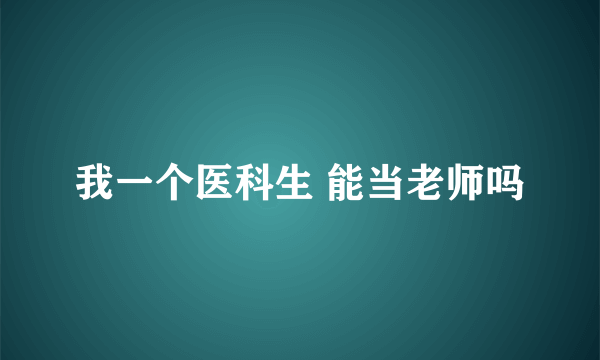 我一个医科生 能当老师吗